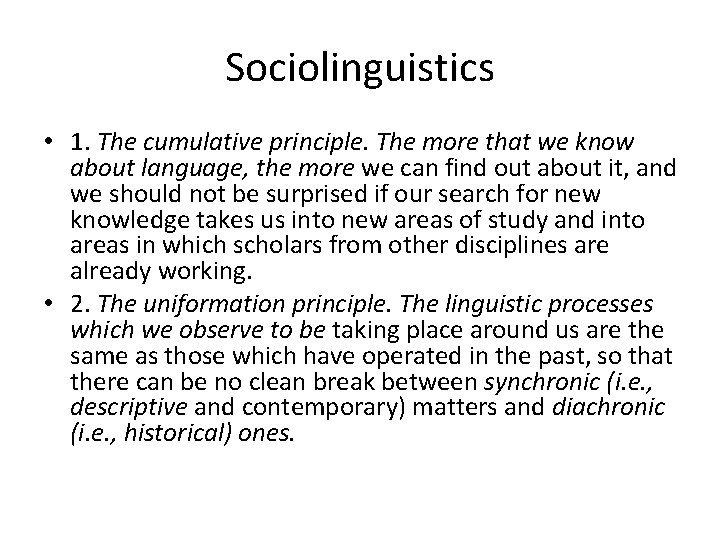 Sociolinguistics

• 1. The cumulative principle. The more that we know about language, the more we can find out about it, and we should not be surprised if our search for new knowledge takes us into new areas of study and into areas in which scholars from other disciplines are already working.

• 2. The uniformation principle. The linguistic processes which we observe to be taking place around us are the same as those which have operated in the past, so that there can be no clean break between synchronic (i.e., descriptive and contemporary) matters and diachronic (i.e., historical) ones.